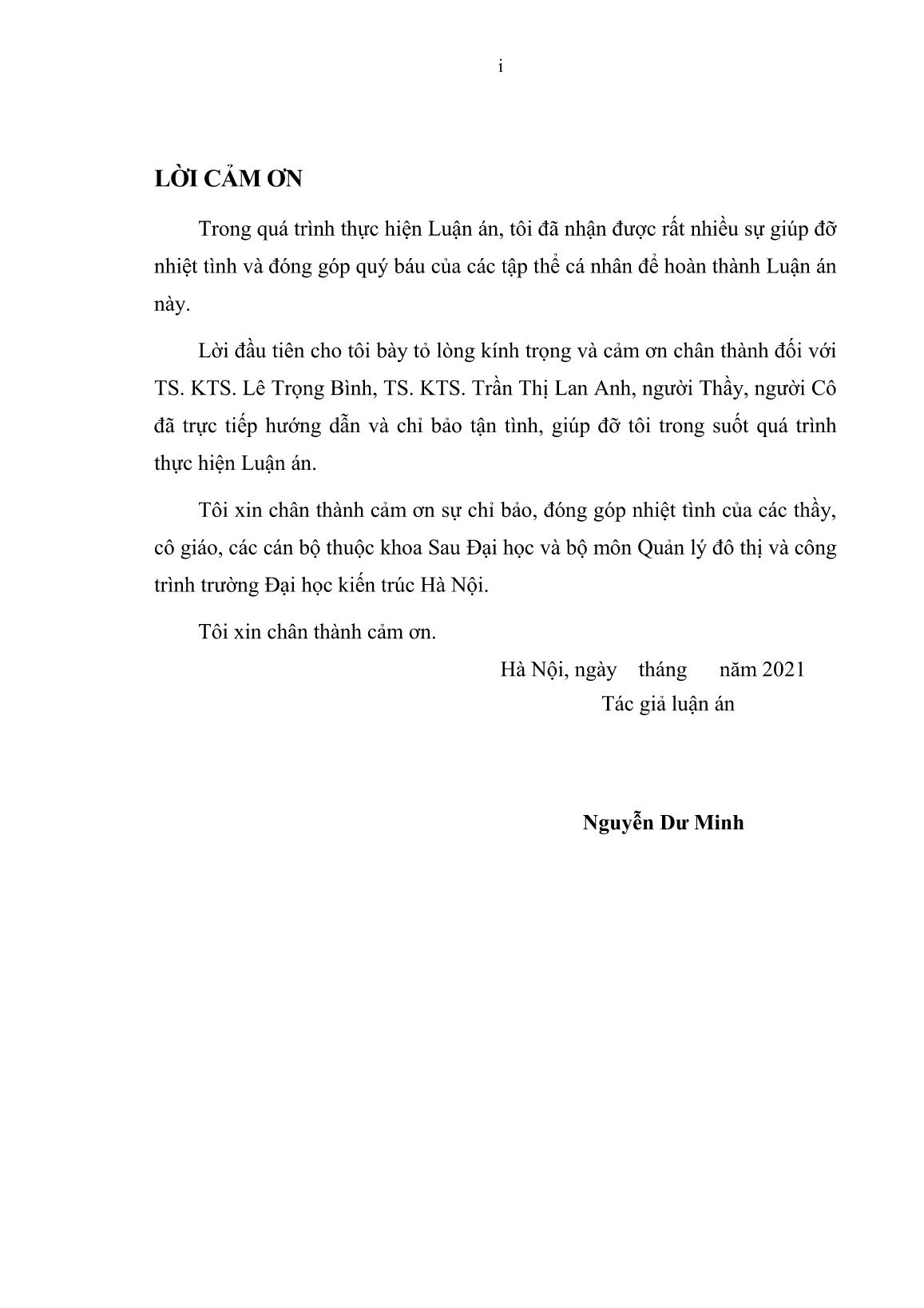 i

LỜI CẢM ƠN

Trong quá trình thực hiện Luận án, tôi đã nhận được rất nhiều sự giúp đỡ nhiệt tình và đóng góp quý báu của các tập thể cá nhân để hoàn thành Luận án này.

Lời đầu tiên cho tôi bày tỏ lòng kính trọng và cảm ơn chân thành đối với TS. KTS. Lê Trọng Bình, TS. KTS. Trần Thị Lan Anh, người Thầy, người Cô đã trực tiếp hướng dẫn và chỉ bảo tận tình, giúp đỡ tôi trong suốt quá trình thực hiện Luận án.

Tôi xin chân thành cảm ơn sự chỉ bảo, đóng góp nhiệt tình của các thầy, cô giáo, các cán bộ thuộc khoa Sau Đại học và bộ môn Quản lý đô thị và công trình trường Đại học kiến trúc Hà Nội.

Tôi xin chân thành cảm ơn.

Hà Nội, ngày tháng năm 2021
Tác giả luận án

Nguyễn Dư Minh